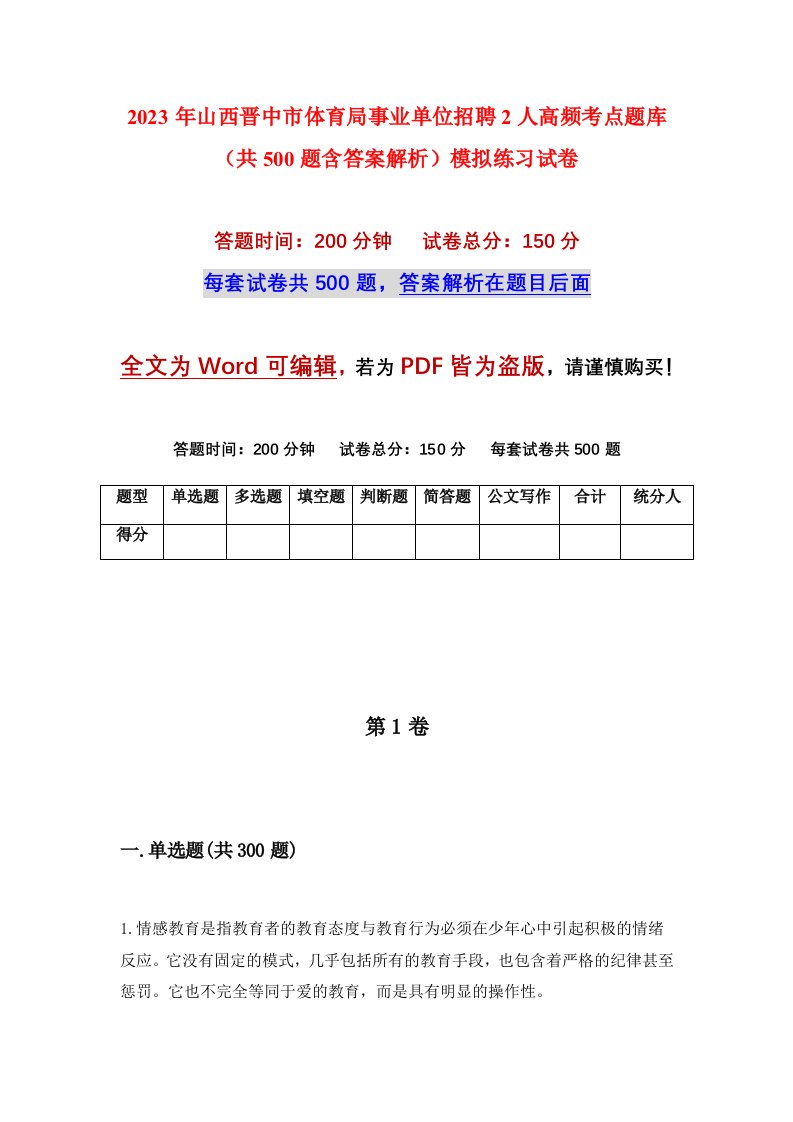 2023年山西晋中市体育局事业单位招聘2人高频考点题库（共500题含答案解析）模拟练习试卷

答题时间：200分钟　试卷总分：150分

每套试卷共500题，答案解析在题目后面

全文为Word可编辑，若为PDF皆为盗版，请谨慎购买！

答题时间：200分钟　试卷总分：150分　每套试卷共500题

| 题型 | 单选题 | 多选题 | 填空题 | 判断题 | 简答题 | 公文写作 | 合计 | 统分人 |
|---|---|---|---|---|---|---|---|---|
| 得分 | | | | | | | | |

第1卷

一.单选题(共300题)

1.情感教育是指教育者的教育态度与教育行为必须在少年心中引起积极的情绪反应。它没有固定的模式，几乎包括所有的教育手段，也包含着严格的纪律甚至惩罚。它也不完全等同于爱的教育，而是具有明显的操作性。